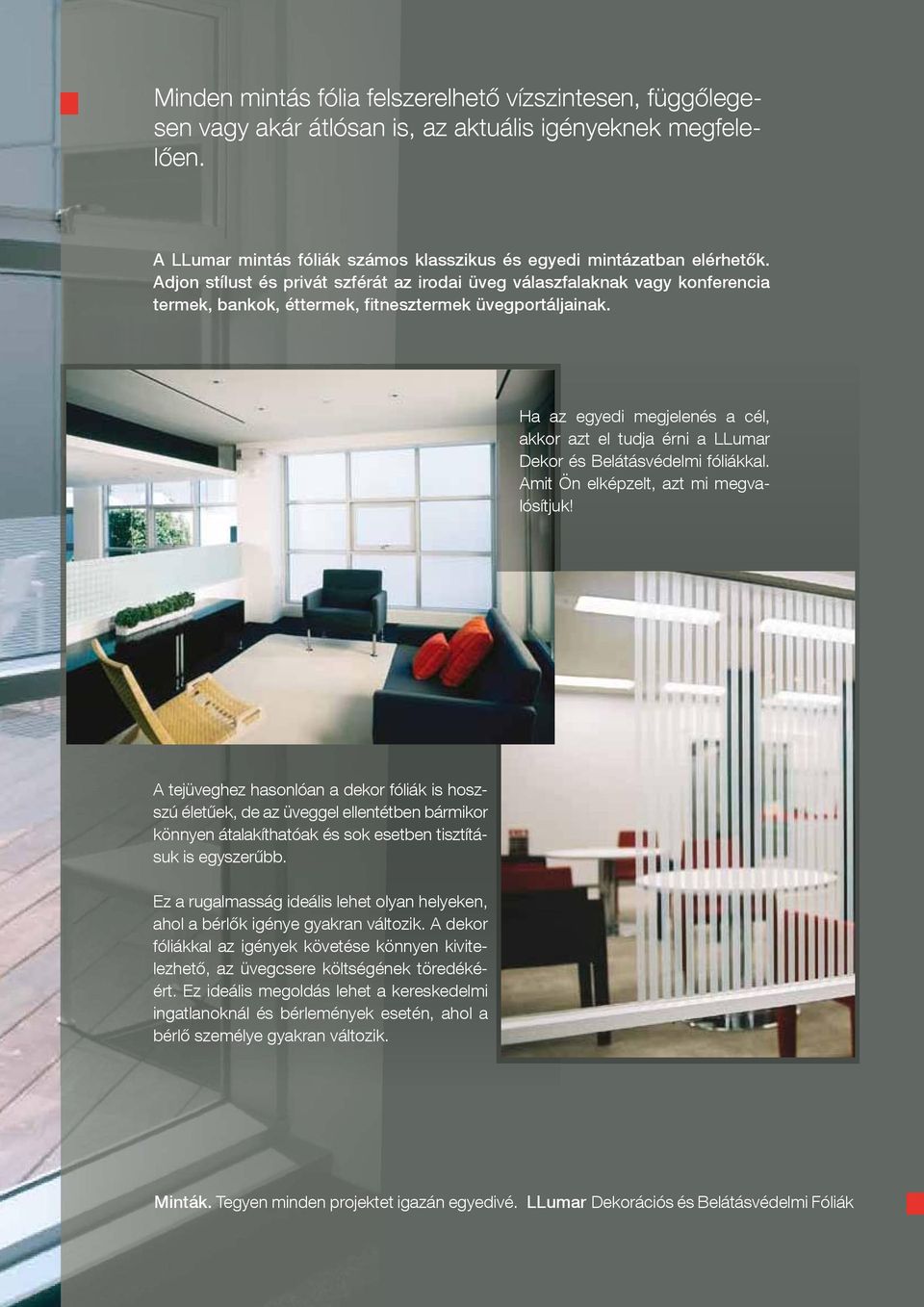 Minden mintás fólia felszerelhető vízszintesen, függőlegesen vagy akár átlósan is, az aktuális igényeknek megfelelően.

A LLumar mintás fóliák számos klasszikus és egyedi mintázatban elérhetők. Adjon stílust és privát szférát az irodai üveg válaszfalaknak vagy konferencia termek, bankok, éttermek, fitnesztermek üvegportáljainak.

Ha az egyedi megjelenés a cél, akkor azt el tudja érni a LLumar Dekor és Belátásvédelmi fóliákkal. Amit Ön elképzelt, azt mi megvalósítjuk!

A tejüveghez hasonlóan a dekor fóliák is hosszú életűek, de az üveggel ellentétben bármikor könnyen átalakíthatóak és sok esetben tisztításuk is egyszerűbb.

Ez a rugalmasság ideális lehet olyan helyeken, ahol a bérlők igénye gyakran változik. A dekor fóliákkal az igények követése könnyen kivitelezhető, az üvegcsere költségének töredékéért. Ez ideális megoldás lehet a kereskedelmi ingatlanoknál és bérlemények esetén, ahol a bérlő személye gyakran változik.

Minták. Tegyen minden projektet igazán egyedivé. LLumar Dekorációs és Belátásvédelmi Fóliák